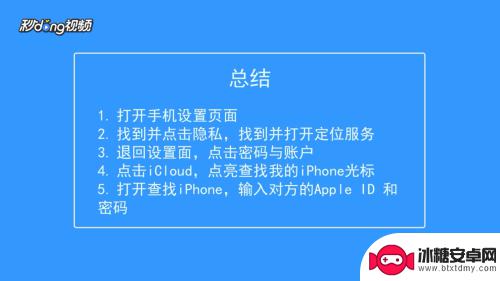 秒dong视频

总结

1. 打开手机设置页面
2. 找到并点击隐私，找到并打开定位服务
3. 退回设置面，点击密码与账户
4. 点击iCloud，点亮查找我的iPhone光标
5. 打开查找iPhone，输入对方的Apple ID 和密码

冰糖安卓网
www.btxtdmy.com